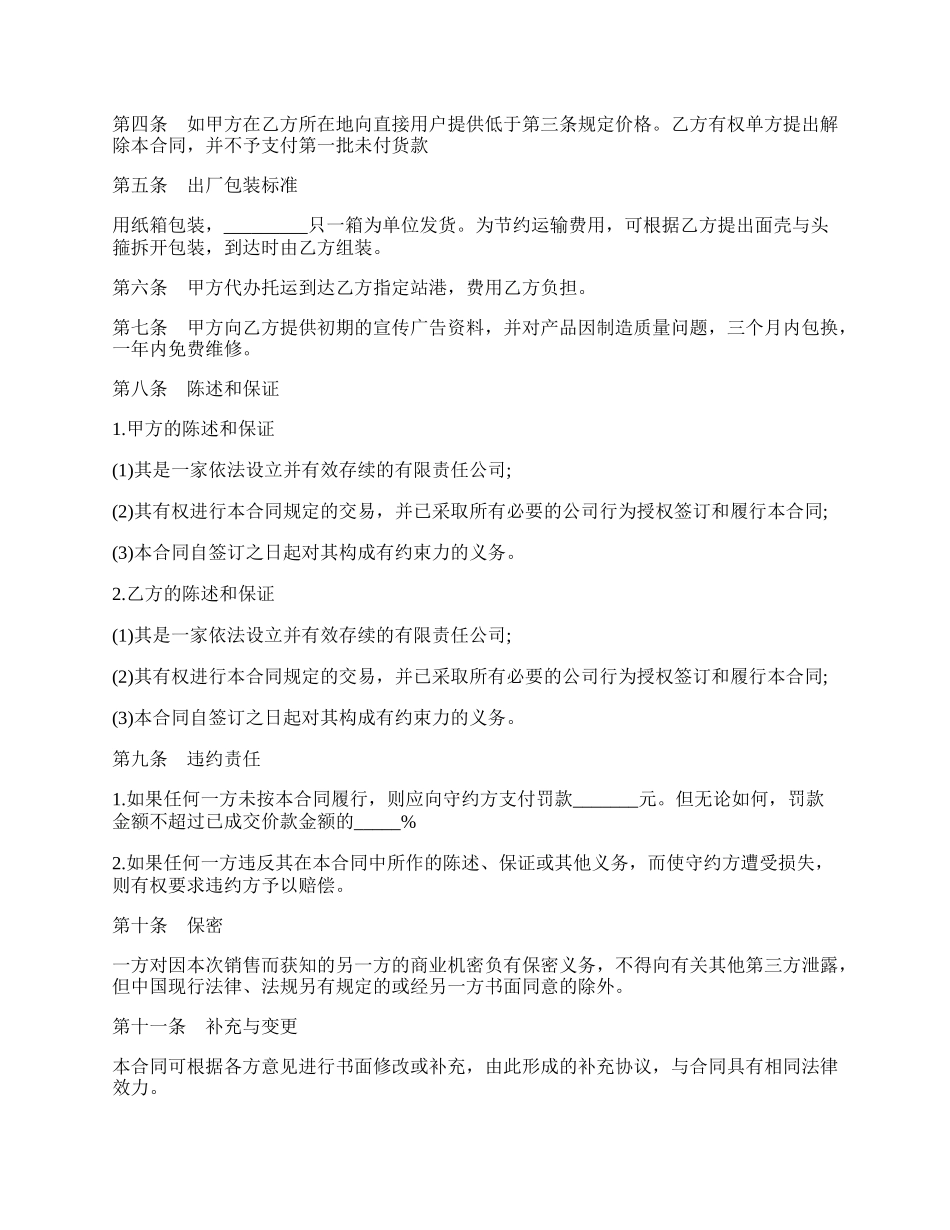 第四条　如甲方在乙方所在地向直接用户提供低于第三条规定价格。乙方有权单方提出解除本合同，并不予支付第一批未付货款

第五条　出厂包装标准

用纸箱包装，_________只一箱为单位发货。为节约运输费用，可根据乙方提出面壳与头箍拆开包装，到达时由乙方组装。

第六条　甲方代办托运到达乙方指定站港，费用乙方负担。

第七条　甲方向乙方提供初期的宣传广告资料，并对产品因制造质量问题，三个月内包换，一年内免费维修。

第八条　陈述和保证

1.甲方的陈述和保证

(1)其是一家依法设立并有效存续的有限责任公司;

(2)其有权进行本合同规定的交易，并已采取所有必要的公司行为授权签订和履行本合同;

(3)本合同自签订之日起对其构成有约束力的义务。

2.乙方的陈述和保证

(1)其是一家依法设立并有效存续的有限责任公司;

(2)其有权进行本合同规定的交易，并已采取所有必要的公司行为授权签订和履行本合同;

(3)本合同自签订之日起对其构成有约束力的义务。

第九条　违约责任

1.如果任何一方未按本合同履行，则应向守约方支付罚款_______元。但无论如何，罚款金额不超过已成交价款金额的_____%

2.如果任何一方违反其在本合同中所作的陈述、保证或其他义务，而使守约方遭受损失，则有权要求违约方予以赔偿。

第十条　保密

一方对因本次销售而获知的另一方的商业机密负有保密义务，不得向有关其他第三方泄露，但中国现行法律、法规另有规定的或经另一方书面同意的除外。

第十一条　补充与变更

本合同可根据各方意见进行书面修改或补充，由此形成的补充协议，与合同具有相同法律效力。